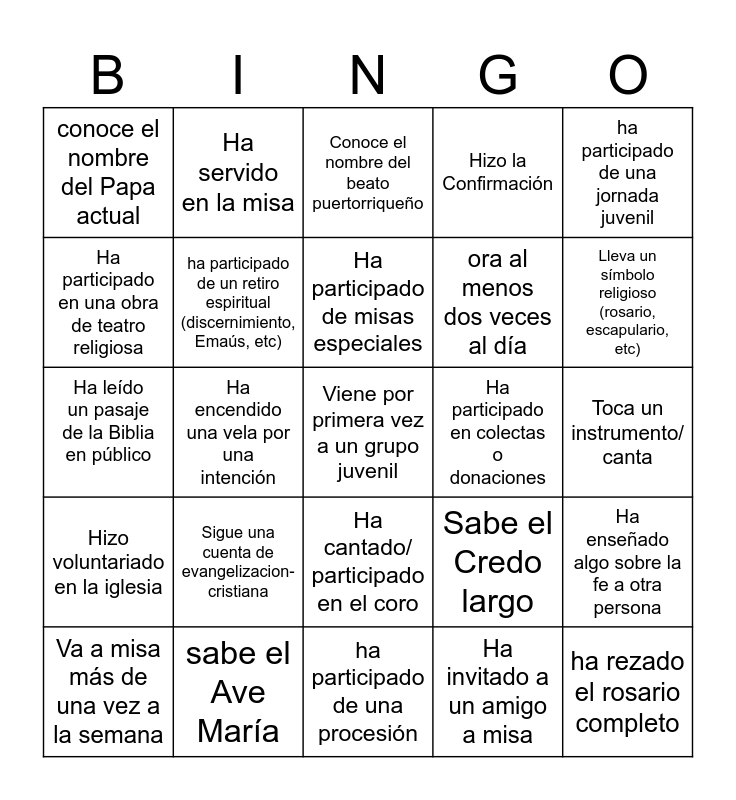 | B | I | N | G | O |
|---|---|---|---|---|
| conoce el nombre del Papa actual | Ha servido en la misa | Conoce el nombre del beato puertorriqueño | Hizo la Confirmación | ha participado de una jornada juvenil |
| Ha participado en una obra de teatro religiosa | ha participado de un retiro espiritual (discernimiento, Emaús, etc) | Ha participado de misas especiales | ora al menos dos veces al día | Lleva un símbolo religioso (rosario, escapulario, etc) |
| Ha leído un pasaje de la Biblia en público | Ha encendido una vela por una intención | Viene por primera vez a un grupo juvenil | Ha participado en colectas o donaciones | Toca un instrumento/ canta |
| Hizo voluntariado en la iglesia | Sigue una cuenta de evangelizacion-cristiana | Ha cantado/ participado en el coro | Sabe el Credo largo | Ha enseñado algo sobre la fe a otra persona |
| Va a misa más de una vez a la semana | sabe el Ave María | ha participado de una procesión | Ha invitado a un amigo a misa | ha rezado el rosario completo |